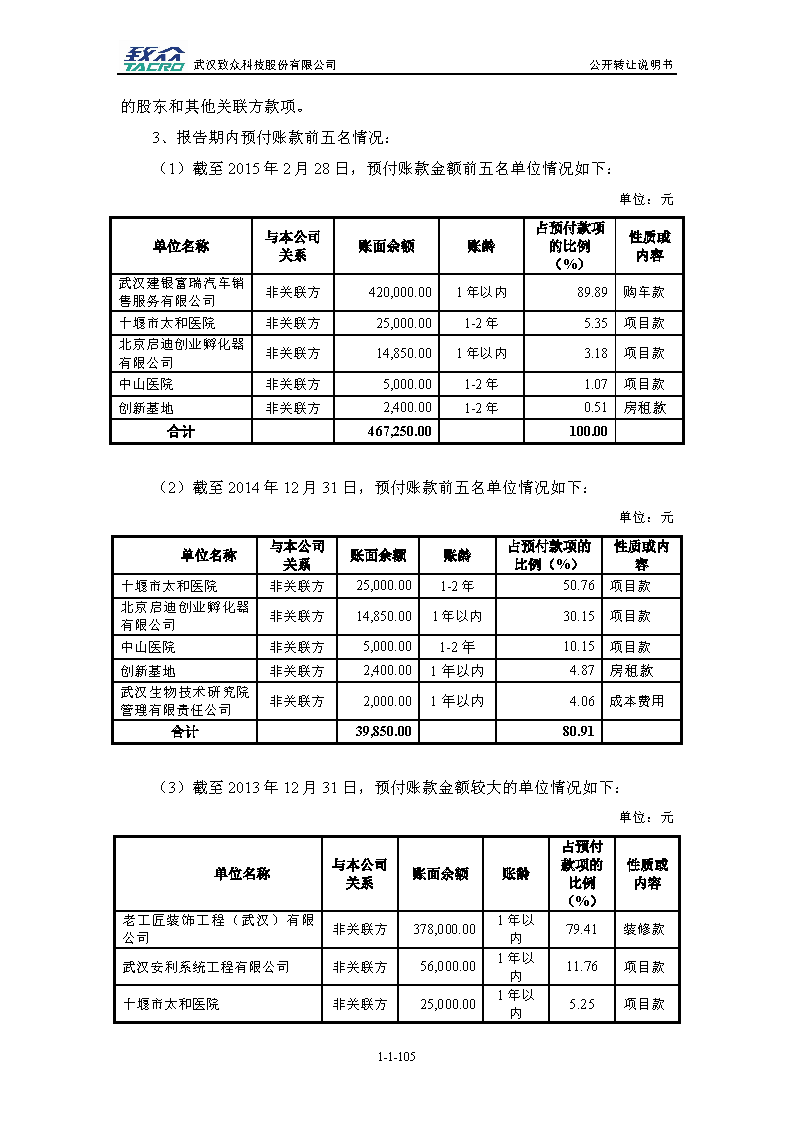 致众 TACRO 武汉致众科技股份有限公司 公开转让说明书

的股东和其他关联方款项。

3、报告期内预付账款前五名情况：

（1）截至 2015 年 2 月 28 日，预付账款金额前五名单位情况如下：

单位：元

| 单位名称 | 与本公司关系 | 账面余额 | 账龄 | 占预付款项的比例（%） | 性质或内容 |
|---|---|---|---|---|---|
| 武汉建银富瑞汽车销售服务有限公司 | 非关联方 | 420,000.00 | 1 年以内 | 89.89 | 购车款 |
| 十堰市太和医院 | 非关联方 | 25,000.00 | 1-2 年 | 5.35 | 项目款 |
| 北京启迪创业孵化器有限公司 | 非关联方 | 14,850.00 | 1 年以内 | 3.18 | 项目款 |
| 中山医院 | 非关联方 | 5,000.00 | 1-2 年 | 1.07 | 项目款 |
| 创新基地 | 非关联方 | 2,400.00 | 1-2 年 | 0.51 | 房租款 |
| 合计 | | 467,250.00 | | 100.00 | |

（2）截至 2014 年 12 月 31 日，预付账款前五名单位情况如下：

单位：元

| 单位名称 | 与本公司关系 | 账面余额 | 账龄 | 占预付款项的比例（%） | 性质或内容 |
|---|---|---|---|---|---|
| 十堰市太和医院 | 非关联方 | 25,000.00 | 1-2 年 | 50.76 | 项目款 |
| 北京启迪创业孵化器有限公司 | 非关联方 | 14,850.00 | 1 年以内 | 30.15 | 项目款 |
| 中山医院 | 非关联方 | 5,000.00 | 1-2 年 | 10.15 | 项目款 |
| 创新基地 | 非关联方 | 2,400.00 | 1 年以内 | 4.87 | 房租款 |
| 武汉生物技术研究院管理有限责任公司 | 非关联方 | 2,000.00 | 1 年以内 | 4.06 | 成本费用 |
| 合计 | | 39,850.00 | | 80.91 | |

（3）截至 2013 年 12 月 31 日，预付账款金额较大的单位情况如下：

单位：元

| 单位名称 | 与本公司关系 | 账面余额 | 账龄 | 占预付款项的比例（%） | 性质或内容 |
|---|---|---|---|---|---|
| 老工匠装饰工程（武汉）有限公司 | 非关联方 | 378,000.00 | 1 年以内 | 79.41 | 装修款 |
| 武汉安利系统工程有限公司 | 非关联方 | 56,000.00 | 1 年以内 | 11.76 | 项目款 |
| 十堰市太和医院 | 非关联方 | 25,000.00 | 1 年以内 | 5.25 | 项目款 |

1-1-105